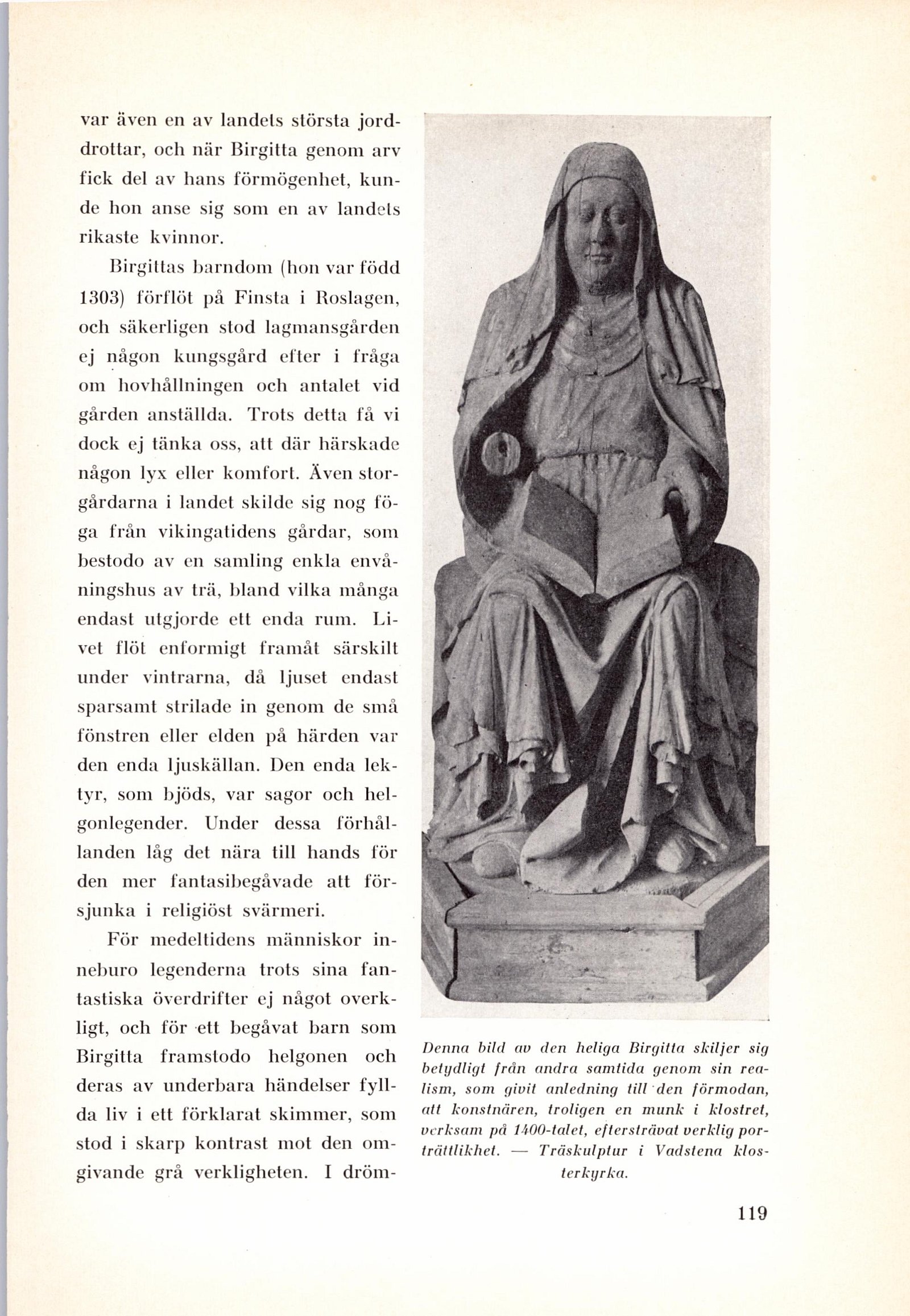 var även en av landets största jorddrottar, och när Birgitta genom arv fick del av hans förmögenhet, kunde hon anse sig som en av landets rikaste kvinnor.

Birgittas barndom (hon var född 1303) förflöt på Finsta i Roslagen, och säkerligen stod lagmansgården ej någon kungsgård efter i fråga om hovhållningen och antalet vid gården anställda. Trots detta få vi dock ej tänka oss, att där härskade någon lyx eller komfort. Även storgårdarna i landet skilde sig nog föga från vikingatidens gårdar, som bestodo av en samling enkla envåningshus av trä, bland vilka många endast utgjorde ett enda rum. Livet flöt enformigt framåt särskilt under vintrarna, då ljuset endast sparsamt strilade in genom de små fönstren eller elden på härden var den enda ljuskällan. Den enda lektyr, som bjöds, var sagor och helgonlegender. Under dessa förhållanden låg det nära till hands för den mer fantasibegåvade att försjunka i religiöst svärmeri.

För medeltidens människor inneburo legenderna trots sina fantastiska överdrifter ej något overkligt, och för ett begåvat barn som Birgitta framstodo helgonen och deras av underbara händelser fyllda liv i ett förklarat skimmer, som stod i skarp kontrast mot den omgivande grå verkligheten. I dröm-

Denna bild av den heliga Birgitta skiljer sig betydligt från andra samtida genom sin realism, som givit anledning till den förmodan, att konstnären, troligen en munk i klostret, verksam på 1400-talet, eftersträvat verklig porträttlikhet. — Träskulptur i Vadstena klosterkyrka.

119